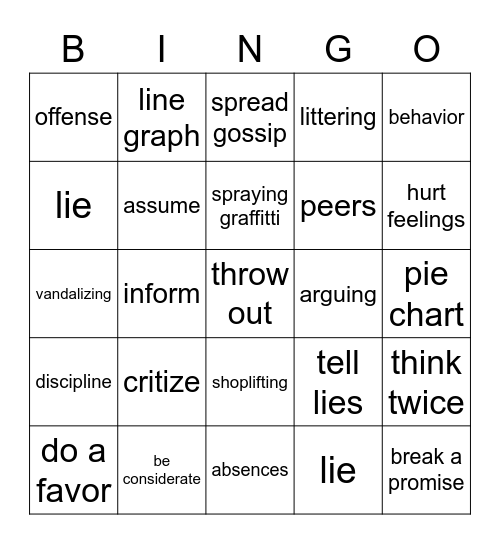 | B | I | N | G | O |
|---|---|---|---|---|
| offense | line graph | spread gossip | littering | behavior |
| lie | assume | spraying graffitti | peers | hurt feelings |
| vandalizing | inform | throw out | arguing | pie chart |
| discipline | critize | shoplifting | tell lies | think twice |
| do a favor | be considerate | absences | lie | break a promise |